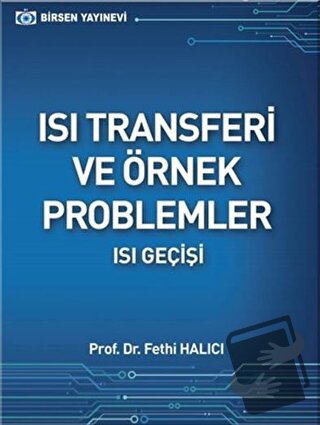 BİRSEN YAYINEVİ

ISI TRANSFERİ VE ÖRNEK PROBLEMLER

ISI GEÇİŞİ

Prof. Dr. Fethi HALICI